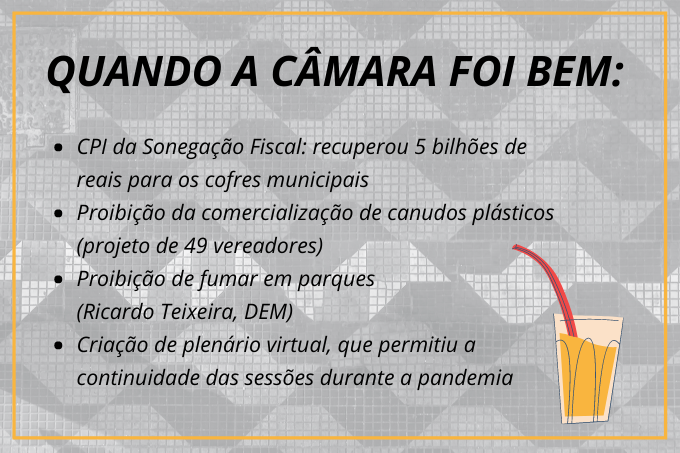 QUANDO A CÂMARA FOI BEM:

- CPI da Sonegação Fiscal: recuperou 5 bilhões de reais para os cofres municipais
- Proibição da comercialização de canudos plásticos (projeto de 49 vereadores)
- Proibição de fumar em parques (Ricardo Teixeira, DEM)
- Criação de plenário virtual, que permitiu a continuidade das sessões durante a pandemia